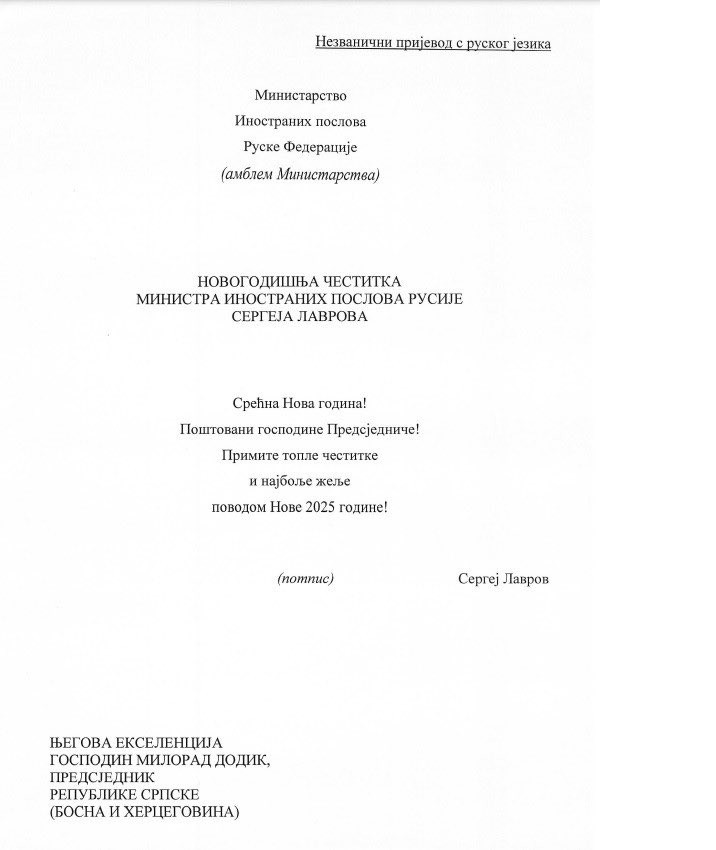 Незванични пријевод с руског језика

Министарство
Иностраних послова
Руске Федерације
(амблем Министарства)

НОВОГОДИШЊА ЧЕСТИТКА
МИНИСТРА ИНОСТРАНИХ ПОСЛОВА РУСИЈЕ
СЕРГЕЈА ЛАВРОВА

Срећна Нова година!
Поштовани господине Предсједниче!
Примите топле честитке
и најбоље жеље
поводом Нове 2025 године!

(потпис) Сергеј Лавров

ЊЕГОВА ЕКСЕЛЕНЦИЈА
ГОСПОДИН МИЛОРАД ДОДИК,
ПРЕДСЈЕДНИК
РЕПУБЛИКЕ СРПСКЕ
(БОСНА И ХЕРЦЕГОВИНА)